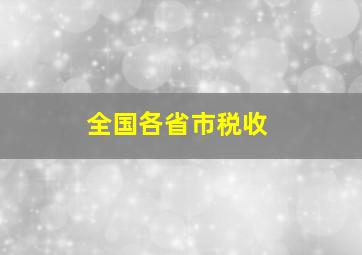 全国各省市税收